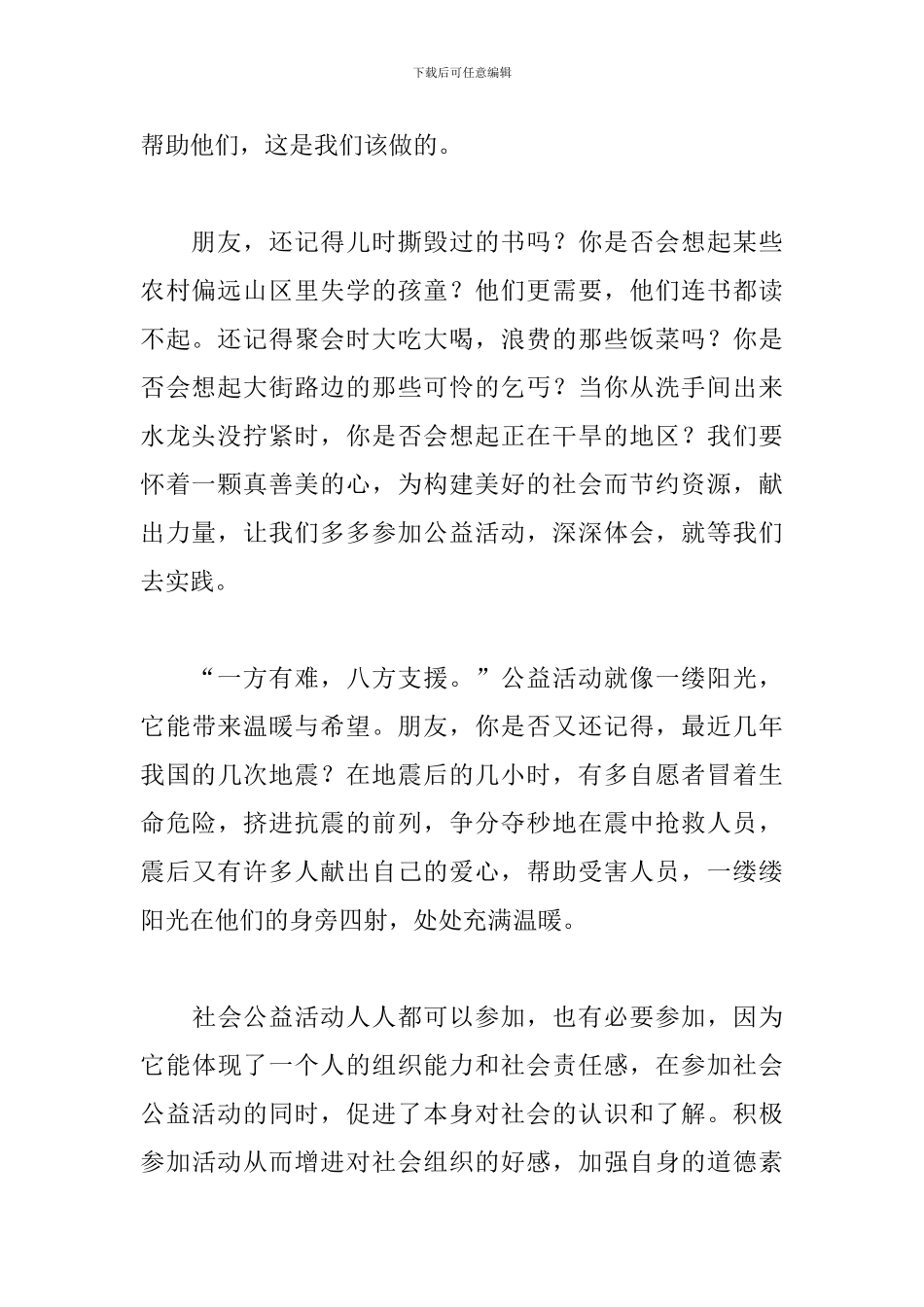 下载后可任意编辑

帮助他们，这是我们该做的。

朋友，还记得儿时撕毁过的书吗？你是否会想起某些农村偏远山区里失学的孩童？他们更需要，他们连书都读不起。还记得聚会时大吃大喝，浪费的那些饭菜吗？你是否会想起大街路边的那些可怜的乞丐？当你从洗手间出来水龙头没拧紧时，你是否会想起正在干旱的地区？我们要怀着一颗真善美的心，为构建美好的社会而节约资源，献出力量，让我们多多参加公益活动，深深体会，就等我们去实践。

“一方有难，八方支援。”公益活动就像一缕阳光，它能带来温暖与希望。朋友，你是否又还记得，最近几年我国的几次地震？在地震后的几小时，有多自愿者冒着生命危险，挤进抗震的前列，争分夺秒地在震中抢救人员，震后又有许多人献出自己的爱心，帮助受害人员，一缕缕阳光在他们的身旁四射，处处充满温暖。

社会公益活动人人都可以参加，也有必要参加，因为它能体现了一个人的组织能力和社会责任感，在参加社会公益活动的同时，促进了本身对社会的认识和了解。积极参加活动从而增进对社会组织的好感，加强自身的道德素